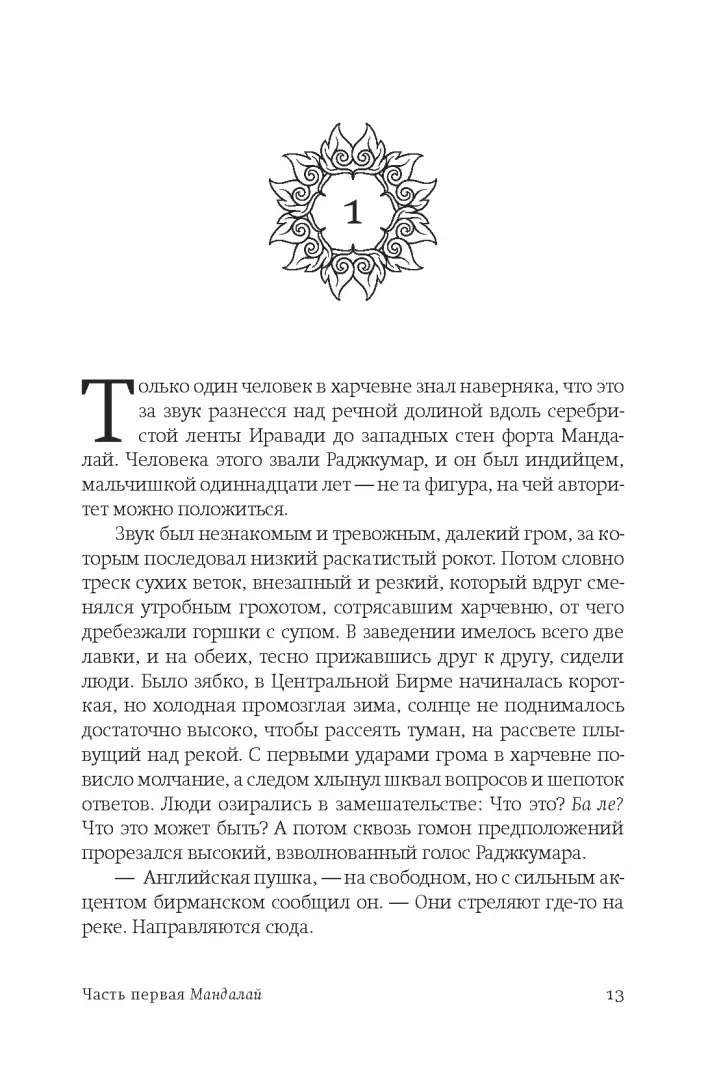 1

Только один человек в харчевне знал наверняка, что это за звук разнесся над речной долиной вдоль серебристой ленты Иравади до западных стен форта Мандалай. Человека этого звали Раджкумар, и он был индийцем, мальчишкой одиннадцати лет — не та фигура, на чей авторитет можно положиться.

Звук был незнакомым и тревожным, далекий гром, за которым последовал низкий раскатистый рокот. Потом словно треск сухих веток, внезапный и резкий, который вдруг сменялся утробным грохотом, сотрясавшим харчевню, от чего дребезжали горшки с супом. В заведении имелось всего две лавки, и на обеих, тесно прижавшись друг к другу, сидели люди. Было зябко, в Центральной Бирме начиналась короткая, но холодная промозглая зима, солнце не поднималось достаточно высоко, чтобы рассеять туман, на рассвете плывущий над рекой. С первыми ударами грома в харчевне повисло молчание, а следом хлынул шквал вопросов и шепоток ответов. Люди озирались в замешательстве: Что это? Ба ле? Что это может быть? А потом сквозь гомон предположений прорезался высокий, взволнованный голос Раджкумара.

— Английская пушка, — на свободном, но с сильным акцентом бирманском сообщил он. — Они стреляют где-то на реке. Направляются сюда.

Часть первая Мандалай 13